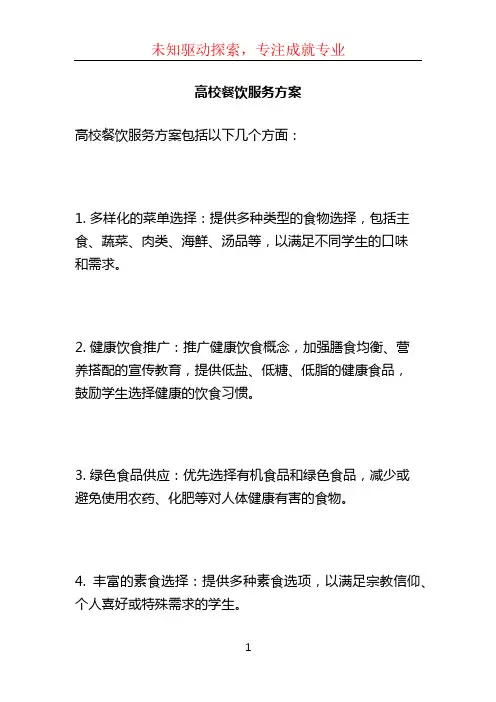 未知驱动探索，专注成就专业

高校餐饮服务方案

高校餐饮服务方案包括以下几个方面：

1. 多样化的菜单选择：提供多种类型的食物选择，包括主食、蔬菜、肉类、海鲜、汤品等，以满足不同学生的口味和需求。

2. 健康饮食推广：推广健康饮食概念，加强膳食均衡、营养搭配的宣传教育，提供低盐、低糖、低脂的健康食品，鼓励学生选择健康的饮食习惯。

3. 绿色食品供应：优先选择有机食品和绿色食品，减少或避免使用农药、化肥等对人体健康有害的食物。

4. 丰富的素食选择：提供多种素食选项，以满足宗教信仰、个人喜好或特殊需求的学生。

1